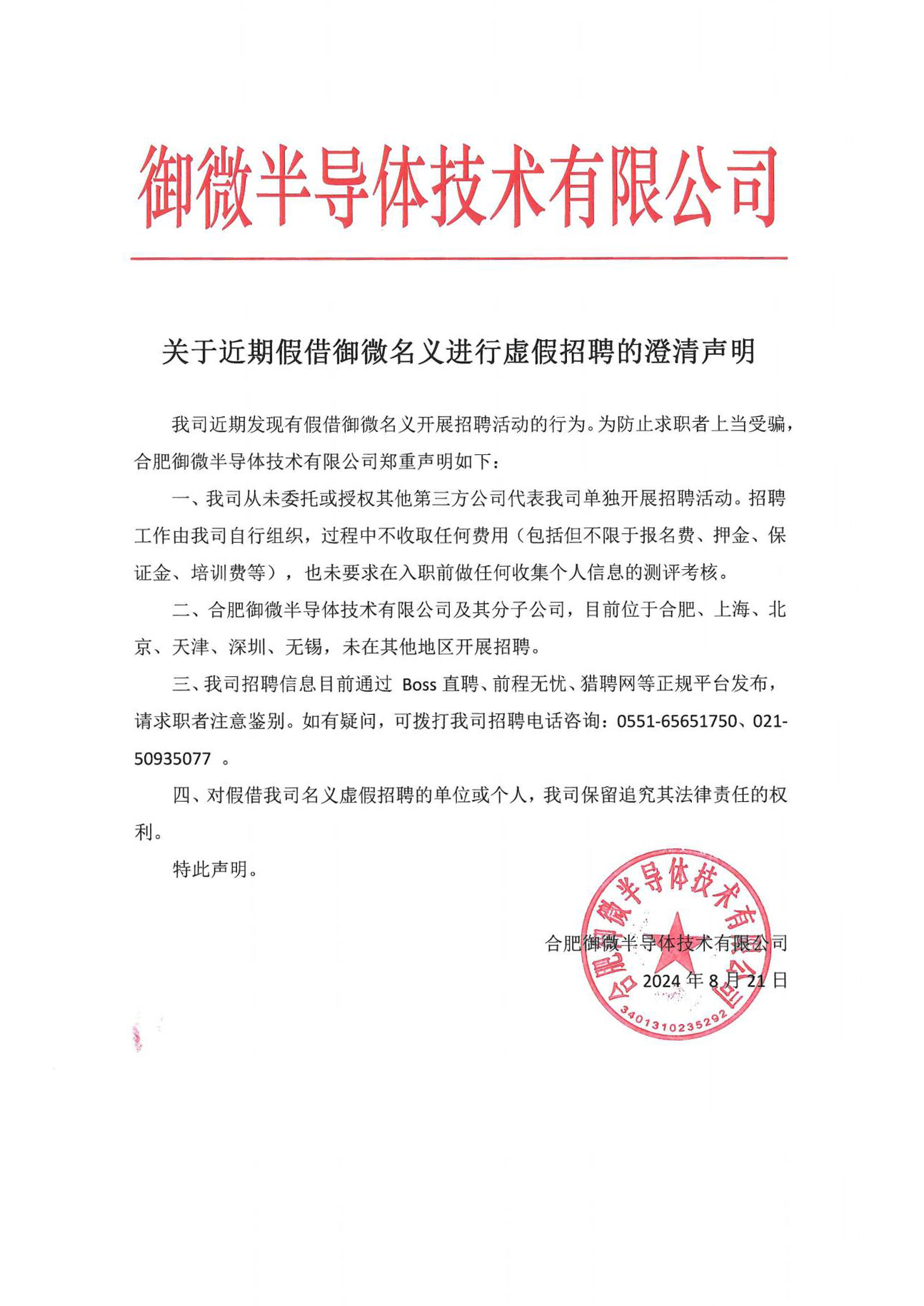 御微半导体技术有限公司

关于近期假借御微名义进行虚假招聘的澄清声明

我司近期发现有假借御微名义开展招聘活动的行为。为防止求职者上当受骗，合肥御微半导体技术有限公司郑重声明如下：

一、我司从未委托或授权其他第三方公司代表我司单独开展招聘活动。招聘工作由我司自行组织，过程中不收取任何费用（包括但不限于报名费、押金、保证金、培训费等），也未要求在入职前做任何收集个人信息的测评考核。

二、合肥御微半导体技术有限公司及其分子公司，目前位于合肥、上海、北京、天津、深圳、无锡，未在其他地区开展招聘。

三、我司招聘信息目前通过 Boss 直聘、前程无忧、猎聘网等正规平台发布，请求职者注意鉴别。如有疑问，可拨打我司招聘电话咨询：0551-65651750、021-50935077 。

四、对假借我司名义虚假招聘的单位或个人，我司保留追究其法律责任的权利。

特此声明。

合肥御微半导体技术有限公司

2024 年 8 月 21 日

合肥御微半导体技术有限公司
3401310235292